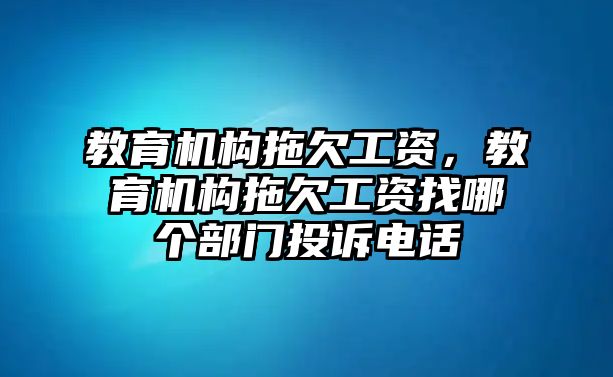 教育机构拖欠工资，教育机构拖欠工资找哪个部门投诉电话